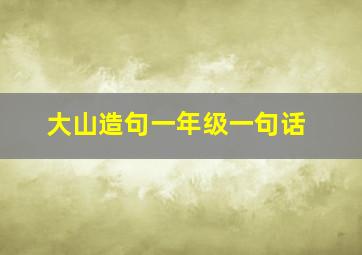 大山造句一年级一句话